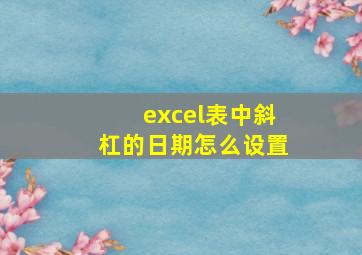 excel表中斜杠的日期怎么设置